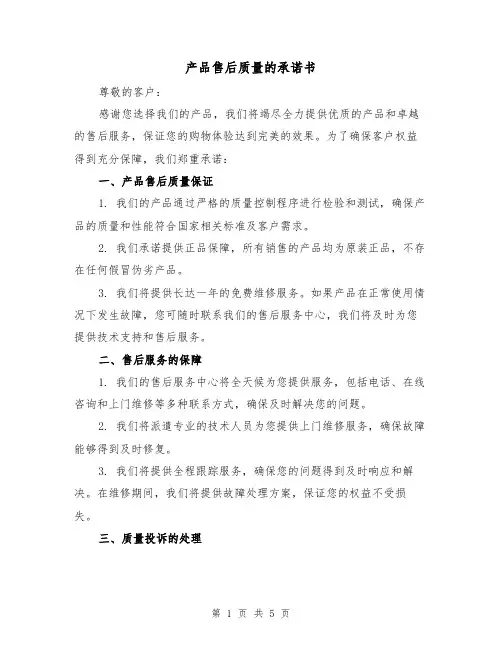 产品售后质量的承诺书

尊敬的客户：

感谢您选择我们的产品，我们将竭尽全力提供优质的产品和卓越的售后服务，保证您的购物体验达到完美的效果。为了确保客户权益得到充分保障，我们郑重承诺：

一、产品售后质量保证

1. 我们的产品通过严格的质量控制程序进行检验和测试，确保产品的质量和性能符合国家相关标准及客户需求。

2. 我们承诺提供正品保障，所有销售的产品均为原装正品，不存在任何假冒伪劣产品。

3. 我们将提供长达一年的免费维修服务。如果产品在正常使用情况下发生故障，您可随时联系我们的售后服务中心，我们将及时为您提供技术支持和售后服务。

二、售后服务的保障

1. 我们的售后服务中心将全天候为您提供服务，包括电话、在线咨询和上门维修等多种联系方式，确保及时解决您的问题。

2. 我们将派遣专业的技术人员为您提供上门维修服务，确保故障能够得到及时修复。

3. 我们将提供全程跟踪服务，确保您的问题得到及时响应和解决。在维修期间，我们将提供故障处理方案，保证您的权益不受损失。

三、质量投诉的处理

第 1 页 共 5 页